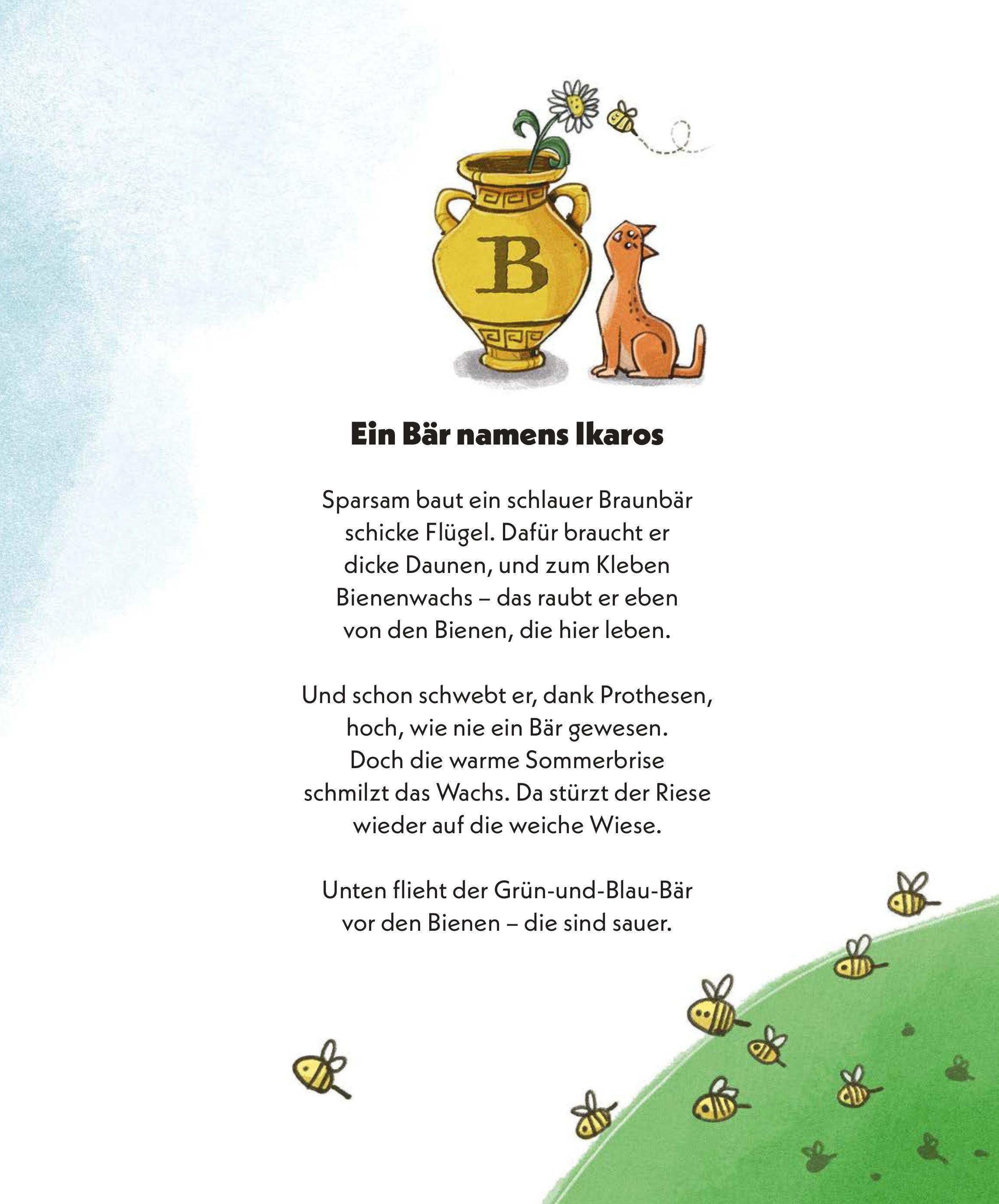 B

Ein Bär namens Ikaros

Sparsam baut ein schlauer Braunbär
schicke Flügel. Dafür braucht er
dicke Daunen, und zum Kleben
Bienenwachs – das raubt er eben
von den Bienen, die hier leben.

Und schon schwebt er, dank Prothesen,
hoch, wie nie ein Bär gewesen.
Doch die warme Sommerbrise
schmilzt das Wachs. Da stürzt der Riese
wieder auf die weiche Wiese.

Unten flieht der Grün-und-Blau-Bär
vor den Bienen – die sind sauer.